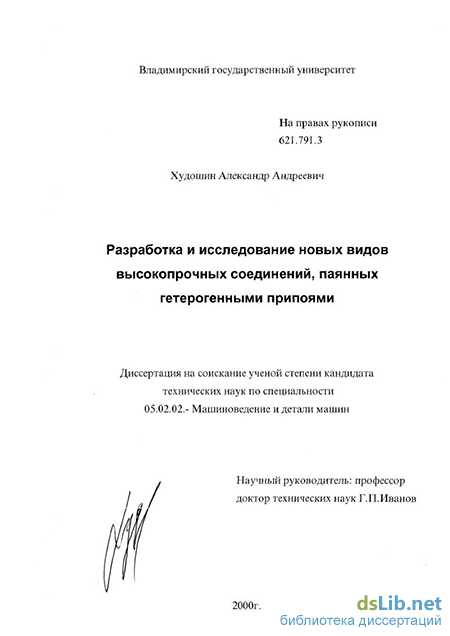 Владимирский государственный университет

На правах рукописи
621.791.3

Худошин Александр Андреевич

Разработка и исследование новых видов высокопрочных соединений, паянных гетерогенными припоями

Диссертация на соискание ученой степени кандидата технических наук по специальности
05.02.02.- Машиноведение и детали машин

Научный руководитель: профессор
доктор технических наук Г.П.Иванов

2000г.

dsLib.net
библиотека диссертаций